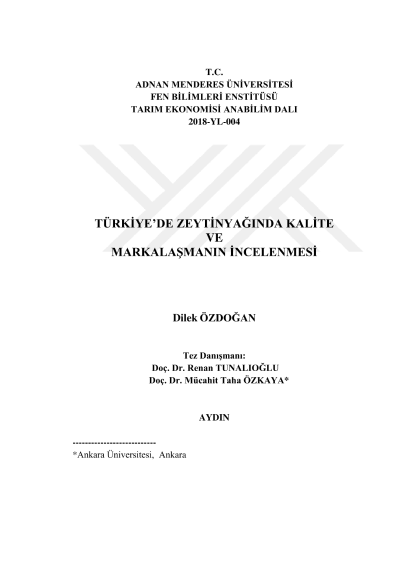 T.C.
ADNAN MENDERES ÜNİVERSİTESİ
FEN BİLİMLERİ ENSTİTÜSÜ
TARIM EKONOMİSİ ANABİLİM DALI
2018-YL-004

TÜRKİYE'DE ZEYTİNYAĞINDA KALİTE
VE
MARKALAŞMANIN İNCELENMESİ

Dilek ÖZDOĞAN

Tez Danışmanı:
Doç. Dr. Renan TUNALIOĞLU
Doç. Dr. Mücahit Taha ÖZKAYA*

AYDIN

---------------------------
*Ankara Üniversitesi, Ankara